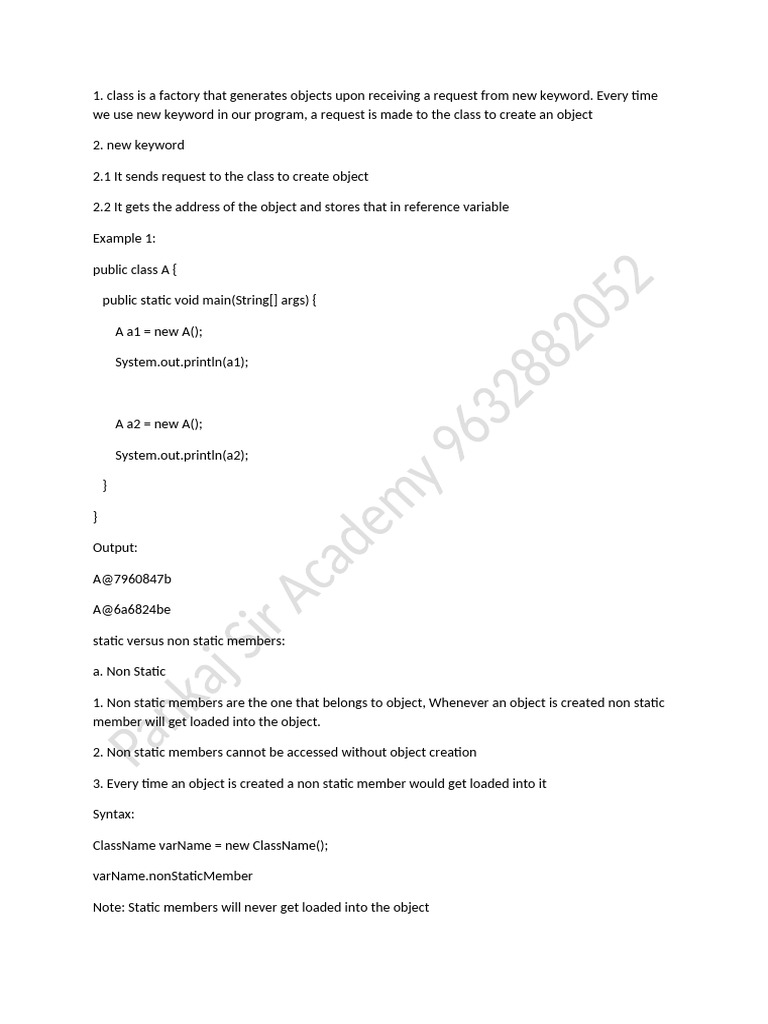 1. class is a factory that generates objects upon receiving a request from new keyword. Every time we use new keyword in our program, a request is made to the class to create an object

2. new keyword

2.1 It sends request to the class to create object

2.2 It gets the address of the object and stores that in reference variable

Example 1:

public class A {

public static void main(String[] args) {

A a1 = new A();

System.out.println(a1);

A a2 = new A();

System.out.println(a2);

}

}

Output:

A@7960847b

A@6a6824be

static versus non static members:

a. Non Static

1. Non static members are the one that belongs to object, Whenever an object is created non static member will get loaded into the object.

2. Non static members cannot be accessed without object creation

3. Every time an object is created a non static member would get loaded into it

Syntax:

ClassName varName = new ClassName();

varName.nonStaticMember

Note: Static members will never get loaded into the object

Pankaj Sir Academy 9632882052